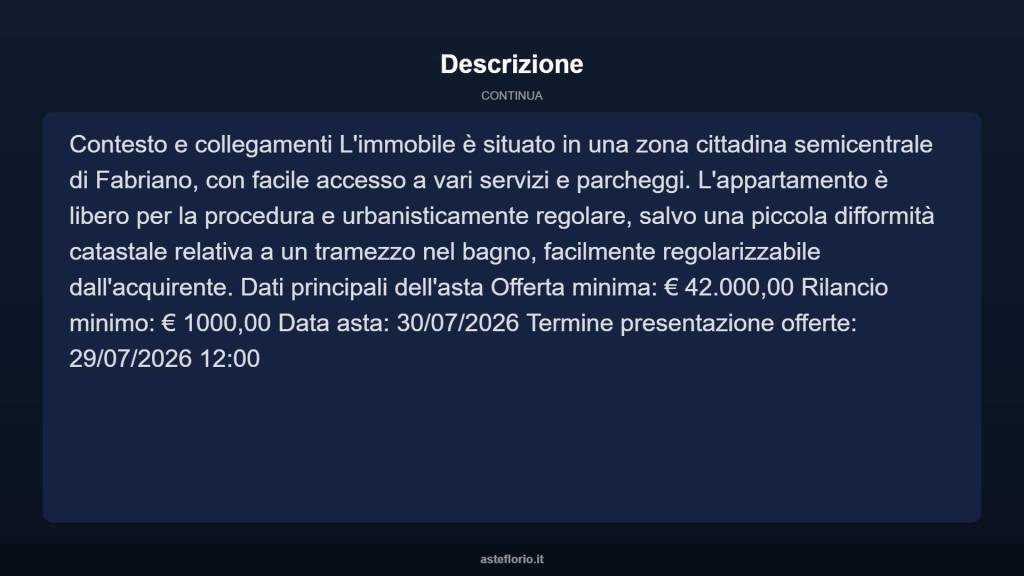 Descrizione

CONTINUA

Contesto e collegamenti L'immobile è situato in una zona cittadina semicentrale di Fabriano, con facile accesso a vari servizi e parcheggi. L'appartamento è libero per la procedura e urbanisticamente regolare, salvo una piccola difformità catastale relativa a un tramezzo nel bagno, facilmente regolarizzabile dall'acquirente. Dati principali dell'asta Offerta minima: € 42.000,00 Rilancio minimo: € 1000,00 Data asta: 30/07/2026 Termine presentazione offerte: 29/07/2026 12:00

asteflorio.it